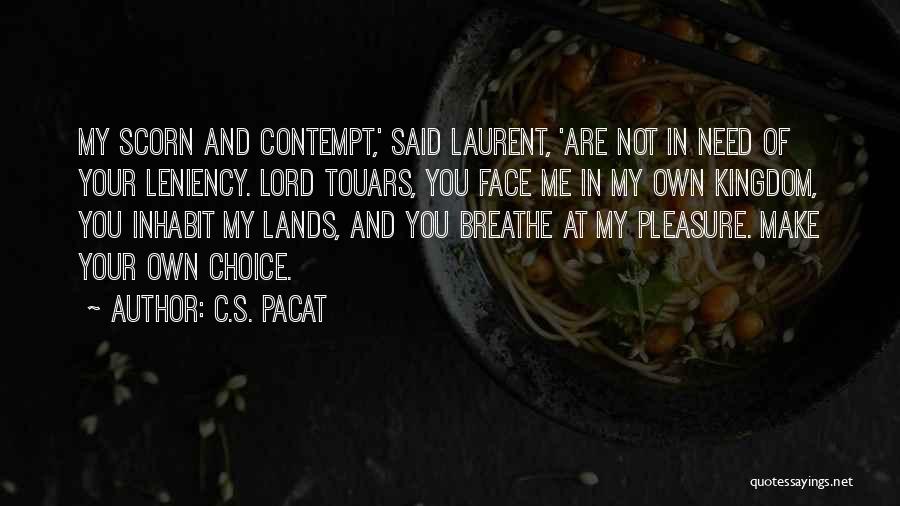 MY SCORN AND CONTEMPT,' SAID LAURENT, 'ARE NOT IN NEED OF YOUR LENIENCY. LORD TOUARS, YOU FACE ME IN MY OWN KINGDOM, YOU INHABIT MY LANDS, AND YOU BREATHE AT MY PLEASURE. MAKE YOUR OWN CHOICE.

~ AUTHOR: C.S. PACAT

quotessayings.net